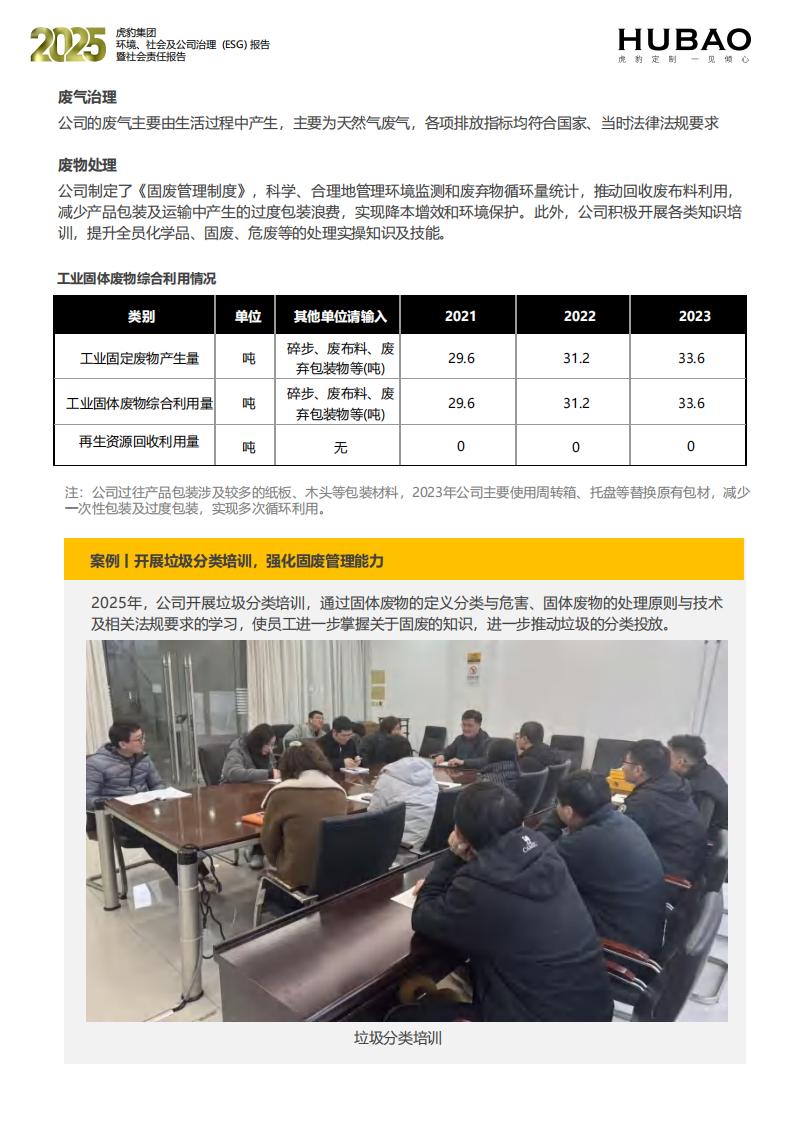 2025 虎豹集团 环境、社会及公司治理（ESG）报告 暨社会责任报告

HUBAO 虎豹定制 一见倾心

废气治理

公司的废气主要由生活过程中产生，主要为天然气废气，各项排放指标均符合国家、当时法律法规要求

废物处理

公司制定了《固废管理制度》，科学、合理地管理环境监测和废弃物循环量统计，推动回收废布料利用，减少产品包装及运输中产生的过度包装浪费，实现降本增效和环境保护。此外，公司积极开展各类知识培训，提升全员化学品、固废、危废等的处理实操知识及技能。

工业固体废物综合利用情况

| 类别 | 单位 | 其他单位请输入 | 2021 | 2022 | 2023 |
|---|---|---|---|---|---|
| 工业固定废物产生量 | 吨 | 碎步、废布料、废弃包装物等(吨) | 29.6 | 31.2 | 33.6 |
| 工业固体废物综合利用量 | 吨 | 碎步、废布料、废弃包装物等(吨) | 29.6 | 31.2 | 33.6 |
| 再生资源回收利用量 | 吨 | 无 | 0 | 0 | 0 |

注：公司过往产品包装涉及较多的纸板、木头等包装材料，2023年公司主要使用周转箱、托盘等替换原有包材，减少一次性包装及过度包装，实现多次循环利用。

案例丨开展垃圾分类培训，强化固废管理能力

2025年，公司开展垃圾分类培训，通过固体废物的定义分类与危害、固体废物的处理原则与技术及相关法规要求的学习，使员工进一步掌握关于固废的知识，进一步推动垃圾的分类投放。

垃圾分类培训